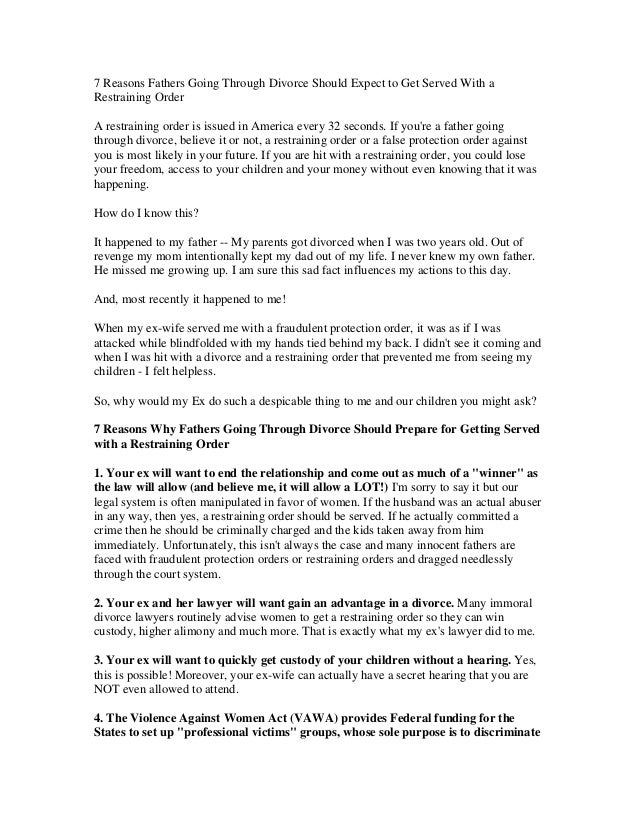 7 Reasons Fathers Going Through Divorce Should Expect to Get Served With a Restraining Order

A restraining order is issued in America every 32 seconds. If you're a father going through divorce, believe it or not, a restraining order or a false protection order against you is most likely in your future. If you are hit with a restraining order, you could lose your freedom, access to your children and your money without even knowing that it was happening.

How do I know this?

It happened to my father -- My parents got divorced when I was two years old. Out of revenge my mom intentionally kept my dad out of my life. I never knew my own father. He missed me growing up. I am sure this sad fact influences my actions to this day.

And, most recently it happened to me!

When my ex-wife served me with a fraudulent protection order, it was as if I was attacked while blindfolded with my hands tied behind my back. I didn't see it coming and when I was hit with a divorce and a restraining order that prevented me from seeing my children - I felt helpless.

So, why would my Ex do such a despicable thing to me and our children you might ask?

7 Reasons Why Fathers Going Through Divorce Should Prepare for Getting Served with a Restraining Order

1. Your ex will want to end the relationship and come out as much of a "winner" as the law will allow (and believe me, it will allow a LOT!) I'm sorry to say it but our legal system is often manipulated in favor of women. If the husband was an actual abuser in any way, then yes, a restraining order should be served. If he actually committed a crime then he should be criminally charged and the kids taken away from him immediately. Unfortunately, this isn't always the case and many innocent fathers are faced with fraudulent protection orders or restraining orders and dragged needlessly through the court system.

2. Your ex and her lawyer will want gain an advantage in a divorce. Many immoral divorce lawyers routinely advise women to get a restraining order so they can win custody, higher alimony and much more. That is exactly what my ex's lawyer did to me.

3. Your ex will want to quickly get custody of your children without a hearing. Yes, this is possible! Moreover, your ex-wife can actually have a secret hearing that you are NOT even allowed to attend.

4. The Violence Against Women Act (VAWA) provides Federal funding for the States to set up "professional victims" groups, whose sole purpose is to discriminate